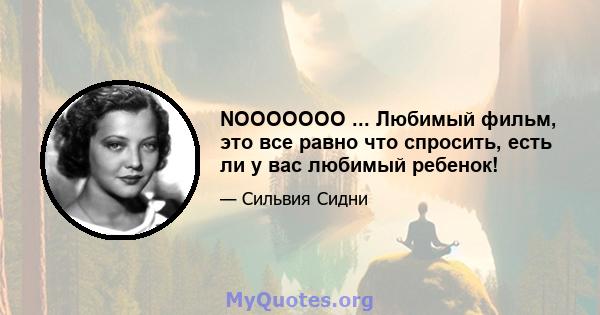 NOOOOOOO ... Любимый фильм, это все равно что спросить, есть ли у вас любимый ребенок!

— Сильвия Сидни

MyQuotes.org